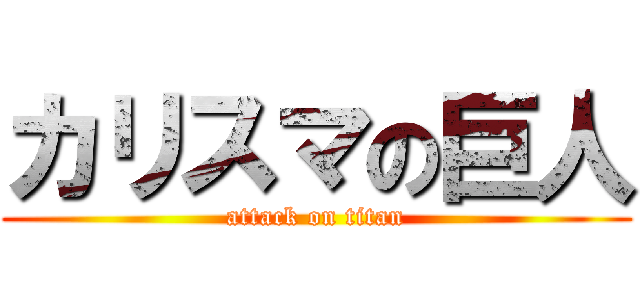 カリスマの巨人
attack on titan